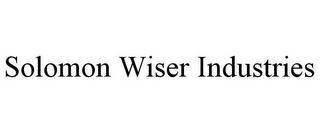 Solomon Wiser Industries